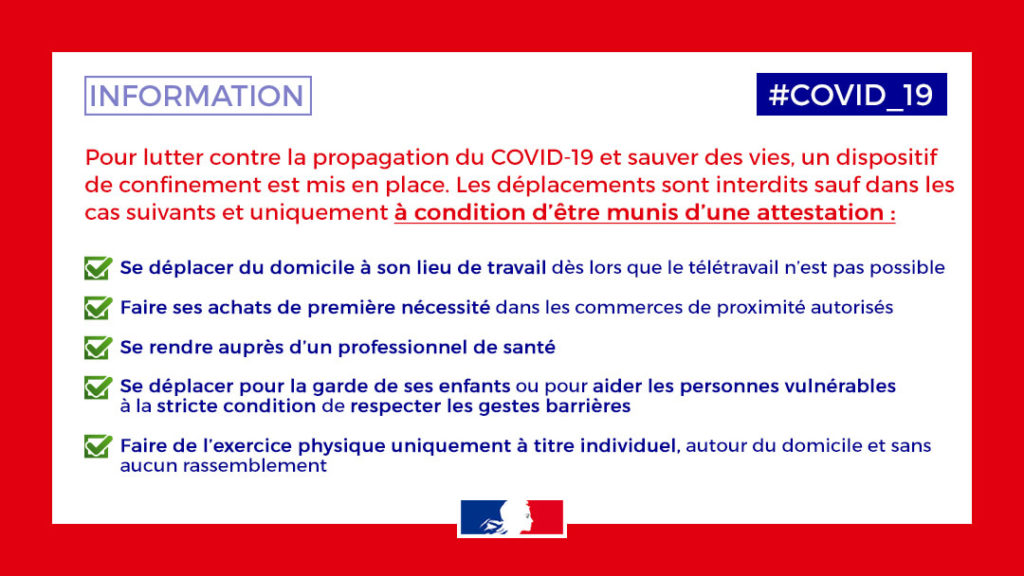 INFORMATION

#COVID_19

Pour lutter contre la propagation du COVID-19 et sauver des vies, un dispositif de confinement est mis en place. Les déplacements sont interdits sauf dans les cas suivants et uniquement à condition d'être munis d'une attestation :

Se déplacer du domicile à son lieu de travail dès lors que le télétravail n'est pas possible

Faire ses achats de première nécessité dans les commerces de proximité autorisés

Se rendre auprès d'un professionnel de santé

Se déplacer pour la garde de ses enfants ou pour aider les personnes vulnérables à la stricte condition de respecter les gestes barrières

Faire de l'exercice physique uniquement à titre individuel, autour du domicile et sans aucun rassemblement